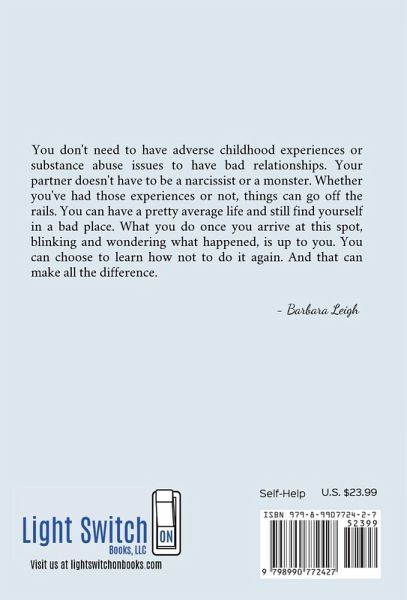 You don't need to have adverse childhood experiences or substance abuse issues to have bad relationships. Your partner doesn't have to be a narcissist or a monster. Whether you've had those experiences or not, things can go off the rails. You can have a pretty average life and still find yourself in a bad place. What you do once you arrive at this spot, blinking and wondering what happened, is up to you. You can choose to learn how not to do it again. And that can make all the difference.

- Barbara Leigh

Light Switch ON
Books, LLC
Visit us at lightswitchonbooks.com

Self-Help U.S. $23.99

ISBN 979-8-9907724-2-7
52399
9 798990 772427